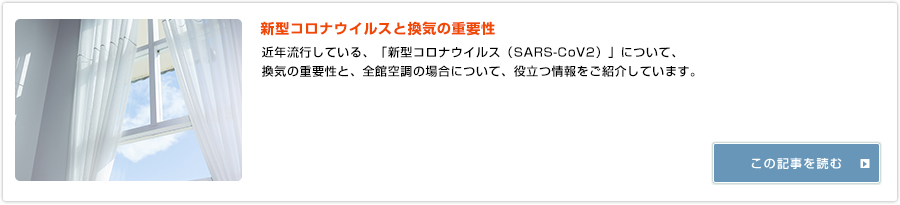 新型コロナウイルスと換気の重要性

近年流行している、「新型コロナウイルス（SARS-CoV2）」について、換気の重要性と、全館空調の場合について、役立つ情報をご紹介しています。

この記事を読む